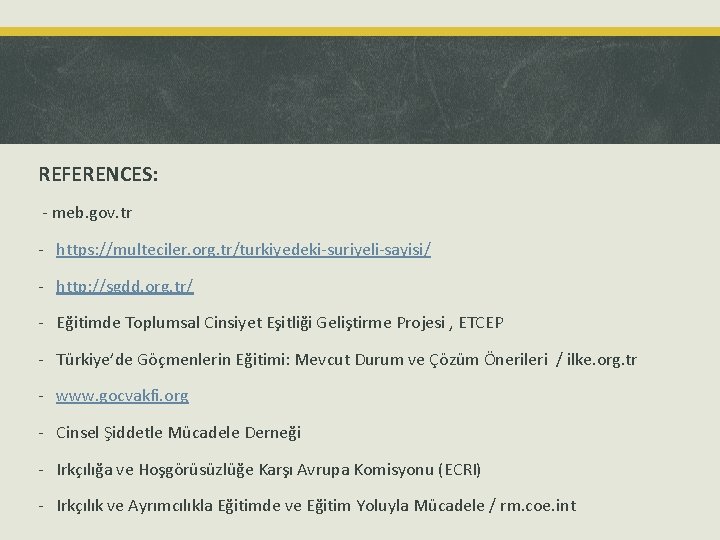 REFERENCES:

- meb.gov.tr

- https://multeciler.org.tr/turkiyedeki-suriyeli-sayisi/

- http://sgdd.org.tr/

- Eğitimde Toplumsal Cinsiyet Eşitliği Geliştirme Projesi , ETCEP

- Türkiye'de Göçmenlerin Eğitimi: Mevcut Durum ve Çözüm Önerileri / ilke.org.tr

- www.gocvakfi.org

- Cinsel Şiddetle Mücadele Derneği

- Irkçılığa ve Hoşgörüsüzlüğe Karşı Avrupa Komisyonu (ECRI)

- Irkçılık ve Ayrımcılıkla Eğitimde ve Eğitim Yoluyla Mücadele / rm.coe.int